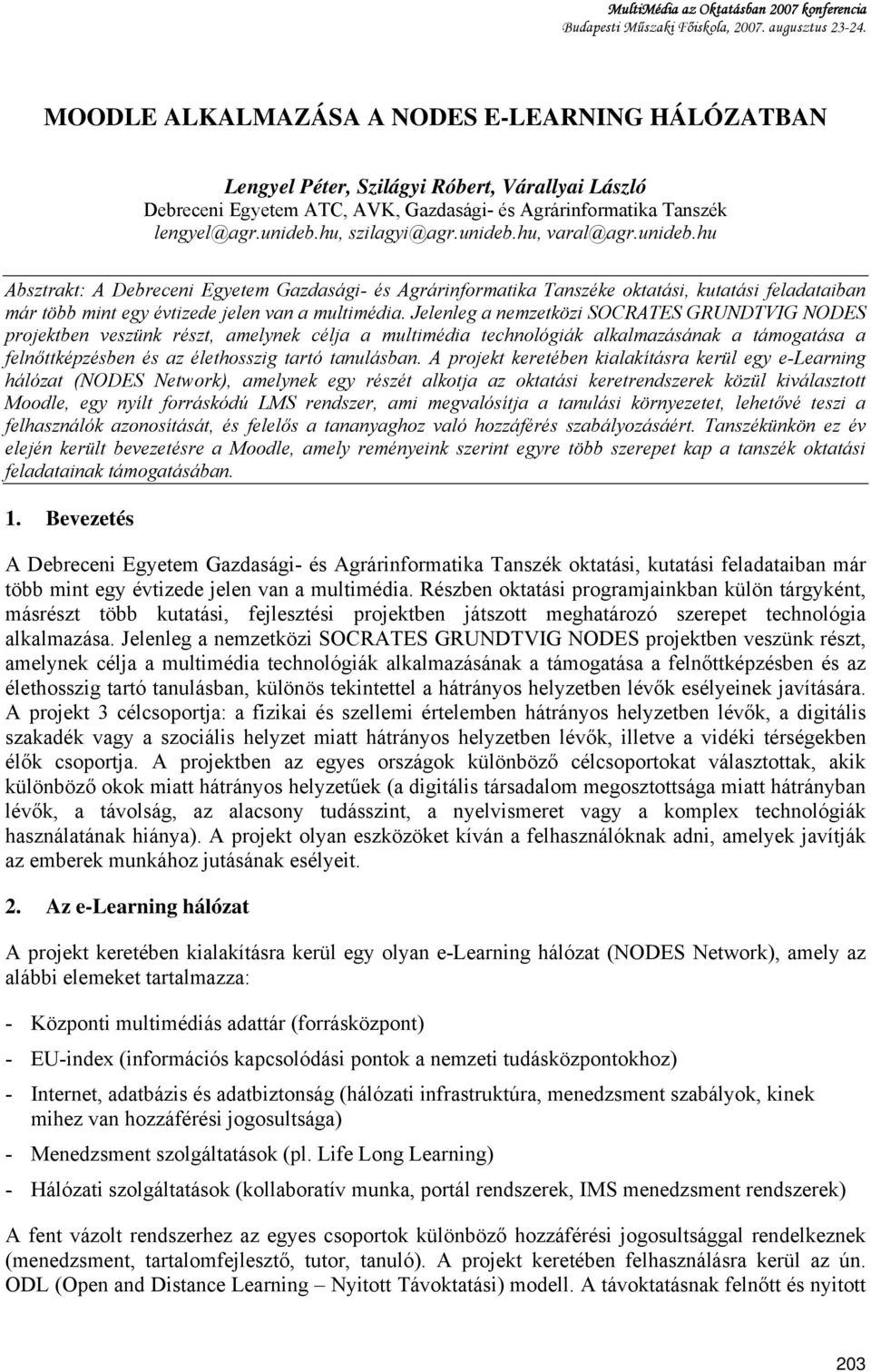 MultiMédia az Oktatásban 2007 konferencia
Budapesti Műszaki Főiskola, 2007. augusztus 23-24.

MOODLE ALKALMAZÁSA A NODES E-LEARNING HÁLÓZATBAN

Lengyel Péter, Szilágyi Róbert, Várallyai László
Debreceni Egyetem ATC, AVK, Gazdasági- és Agrárinformatika Tanszék
lengyel@agr.unideb.hu, szilagyi@agr.unideb.hu, varal@agr.unideb.hu

Absztrakt: A Debreceni Egyetem Gazdasági- és Agrárinformatika Tanszéke oktatási, kutatási feladataiban már több mint egy évtizede jelen van a multimédia. Jelenleg a nemzetközi SOCRATES GRUNDTVIG NODES projektben veszünk részt, amelynek célja a multimédia technológiák alkalmazásának a támogatása a felnőttképzésben és az élethosszig tartó tanulásban. A projekt keretében kialakításra kerül egy e-Learning hálózat (NODES Network), amelynek egy részét alkotja az oktatási keretrendszerek közül kiválasztott Moodle, egy nyílt forráskódú LMS rendszer, ami megvalósítja a tanulási környezetet, lehetővé teszi a felhasználók azonosítását, és felelős a tananyaghoz való hozzáférés szabályozásáért. Tanszékünkön ez év elején került bevezetésre a Moodle, amely reményeink szerint egyre több szerepet kap a tanszék oktatási feladatainak támogatásában.

1. Bevezetés

A Debreceni Egyetem Gazdasági- és Agrárinformatika Tanszék oktatási, kutatási feladataiban már több mint egy évtizede jelen van a multimédia. Részben oktatási programjainkban külön tárgyként, másrészt több kutatási, fejlesztési projektben játszott meghatározó szerepet technológia alkalmazása. Jelenleg a nemzetközi SOCRATES GRUNDTVIG NODES projektben veszünk részt, amelynek célja a multimédia technológiák alkalmazásának a támogatása a felnőttképzésben és az élethosszig tartó tanulásban, különös tekintettel a hátrányos helyzetben lévők esélyeinek javítására. A projekt 3 célcsoportja: a fizikai és szellemi értelemben hátrányos helyzetben lévők, a digitális szakadék vagy a szociális helyzet miatt hátrányos helyzetben lévők, illetve a vidéki térségekben élők csoportja. A projektben az egyes országok különböző célcsoportokat választottak, akik különböző okok miatt hátrányos helyzetűek (a digitális társadalom megosztottsága miatt hátrányban lévők, a távolság, az alacsony tudásszint, a nyelvismeret vagy a komplex technológiák használatának hiánya). A projekt olyan eszközöket kíván a felhasználóknak adni, amelyek javítják az emberek munkához jutásának esélyeit.

2. Az e-Learning hálózat

A projekt keretében kialakításra kerül egy olyan e-Learning hálózat (NODES Network), amely az alábbi elemeket tartalmazza:

- Központi multimédiás adattár (forrásközpont)
- EU-index (információs kapcsolódási pontok a nemzeti tudásközpontokhoz)
- Internet, adatbázis és adatbiztonság (hálózati infrastruktúra, menedzsment szabályok, kinek mihez van hozzáférési jogosultsága)
- Menedzsment szolgáltatások (pl. Life Long Learning)
- Hálózati szolgáltatások (kollaboratív munka, portál rendszerek, IMS menedzsment rendszerek)

A fent vázolt rendszerhez az egyes csoportok különböző hozzáférési jogosultsággal rendelkeznek (menedzsment, tartalomfejlesztő, tutor, tanuló). A projekt keretében felhasználásra kerül az ún. ODL (Open and Distance Learning – Nyitott Távoktatási) modell. A távoktatásnak felnőtt és nyitott

203